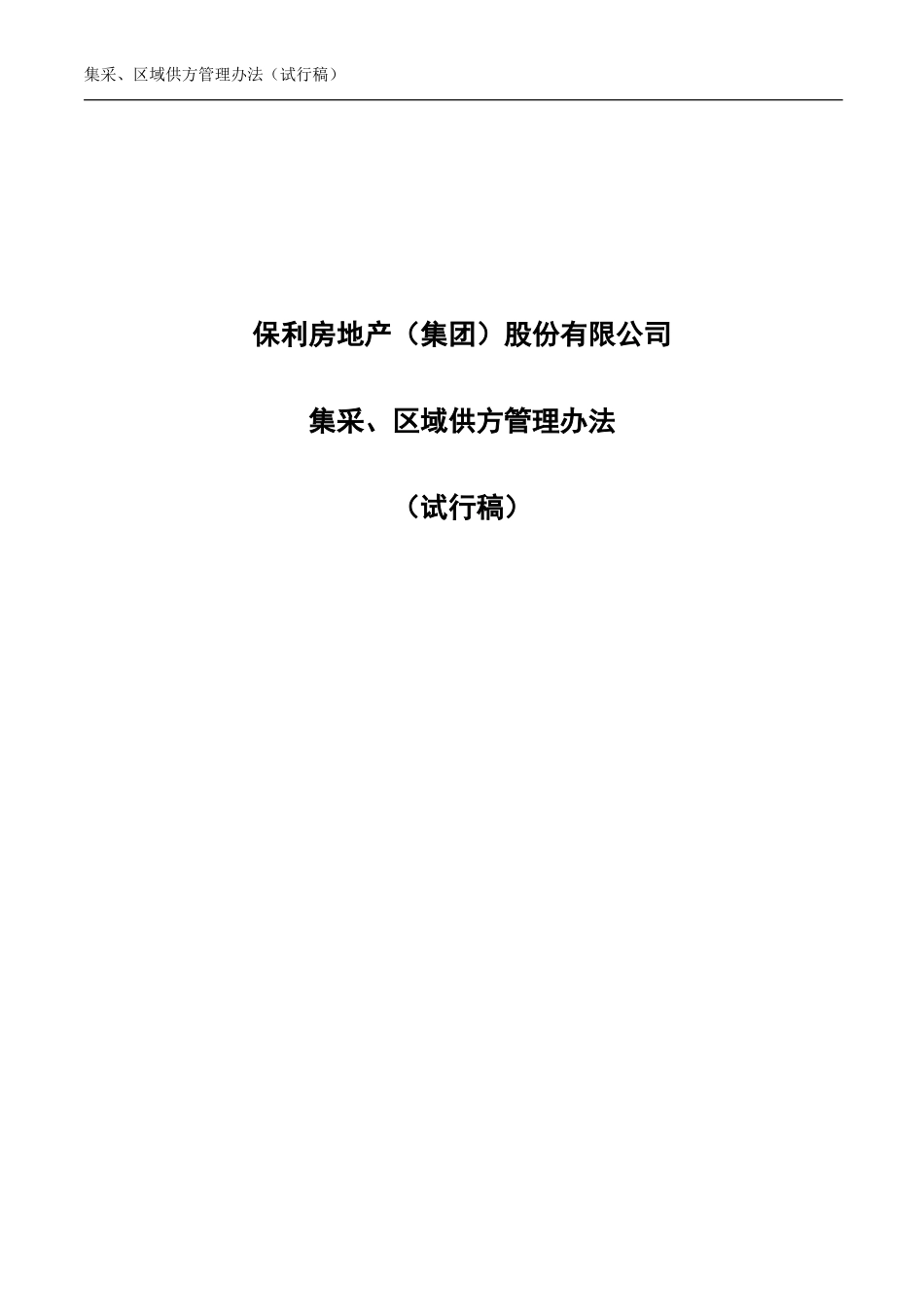 集采、区域供方管理办法（试行稿）

保利房地产（集团）股份有限公司

集采、区域供方管理办法

（试行稿）